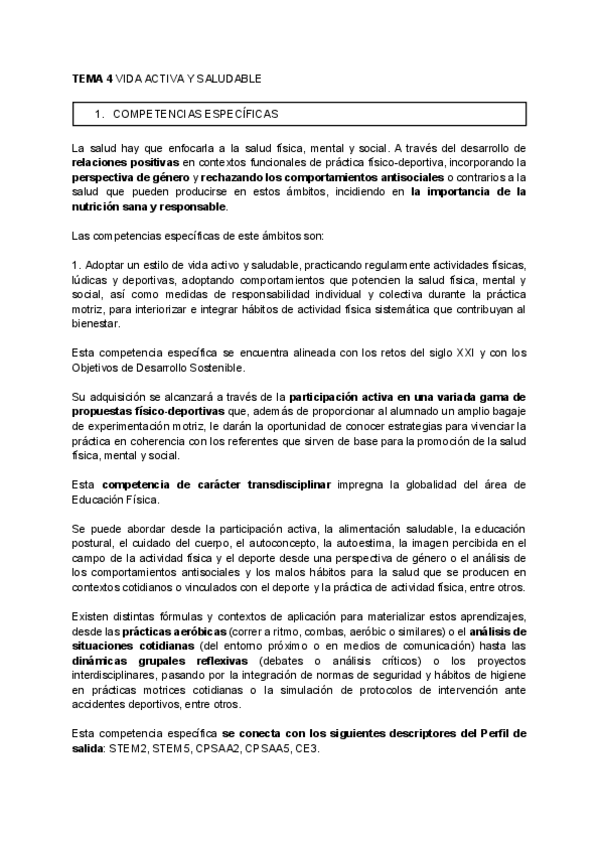 TEMA 4 VIDA ACTIVA Y SALUDABLE

1. COMPETENCIAS ESPECÍFICAS

La salud hay que enfocarla a la salud física, mental y social. A través del desarrollo de relaciones positivas en contextos funcionales de práctica físico-deportiva, incorporando la perspectiva de género y rechazando los comportamientos antisociales o contrarios a la salud que pueden producirse en estos ámbitos, incidiendo en la importancia de la nutrición sana y responsable.

Las competencias específicas de este ámbitos son:

1. Adoptar un estilo de vida activo y saludable, practicando regularmente actividades físicas, lúdicas y deportivas, adoptando comportamientos que potencien la salud física, mental y social, así como medidas de responsabilidad individual y colectiva durante la práctica motriz, para interiorizar e integrar hábitos de actividad física sistemática que contribuyan al bienestar.

Esta competencia específica se encuentra alineada con los retos del siglo XXI y con los Objetivos de Desarrollo Sostenible.

Su adquisición se alcanzará a través de la participación activa en una variada gama de propuestas físico-deportivas que, además de proporcionar al alumnado un amplio bagaje de experimentación motriz, le darán la oportunidad de conocer estrategias para vivenciar la práctica en coherencia con los referentes que sirven de base para la promoción de la salud física, mental y social.

Esta competencia de carácter transdisciplinar impregna la globalidad del área de Educación Física.

Se puede abordar desde la participación activa, la alimentación saludable, la educación postural, el cuidado del cuerpo, el autoconcepto, la autoestima, la imagen percibida en el campo de la actividad física y el deporte desde una perspectiva de género o el análisis de los comportamientos antisociales y los malos hábitos para la salud que se producen en contextos cotidianos o vinculados con el deporte y la práctica de actividad física, entre otros.

Existen distintas fórmulas y contextos de aplicación para materializar estos aprendizajes, desde las prácticas aeróbicas (correr a ritmo, combas, aeróbic o similares) o el análisis de situaciones cotidianas (del entorno próximo o en medios de comunicación) hasta las dinámicas grupales reflexivas (debates o análisis críticos) o los proyectos interdisciplinares, pasando por la integración de normas de seguridad y hábitos de higiene en prácticas motrices cotidianas o la simulación de protocolos de intervención ante accidentes deportivos, entre otros.

Esta competencia específica se conecta con los siguientes descriptores del Perfil de salida: STEM2, STEM5, CPSAA2, CPSAA5, CE3.